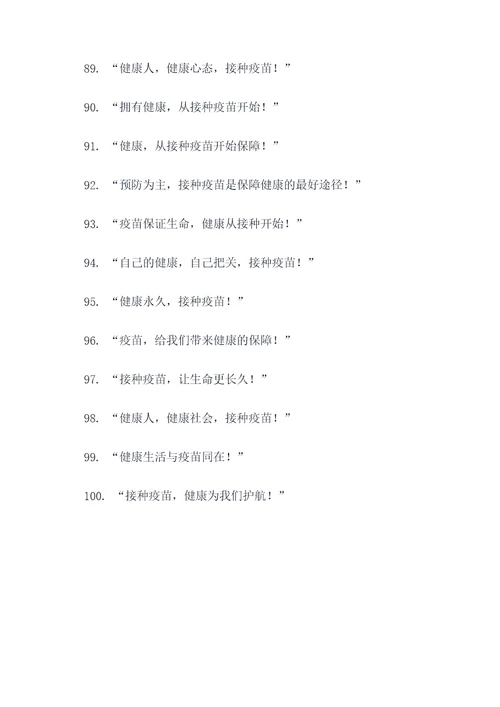 89. “健康人，健康心态，接种疫苗！”

90. “拥有健康，从接种疫苗开始！”

91. “健康，从接种疫苗开始保障！”

92. “预防为主，接种疫苗是保障健康的最好途径！”

93. “疫苗保证生命，健康从接种开始！”

94. “自己的健康，自己把关，接种疫苗！”

95. “健康永久，接种疫苗！”

96. “疫苗，给我们带来健康的保障！”

97. “接种疫苗，让生命更长久！”

98. “健康人，健康社会，接种疫苗！”

99. “健康生活与疫苗同在！”

100. “接种疫苗，健康为我们护航！”